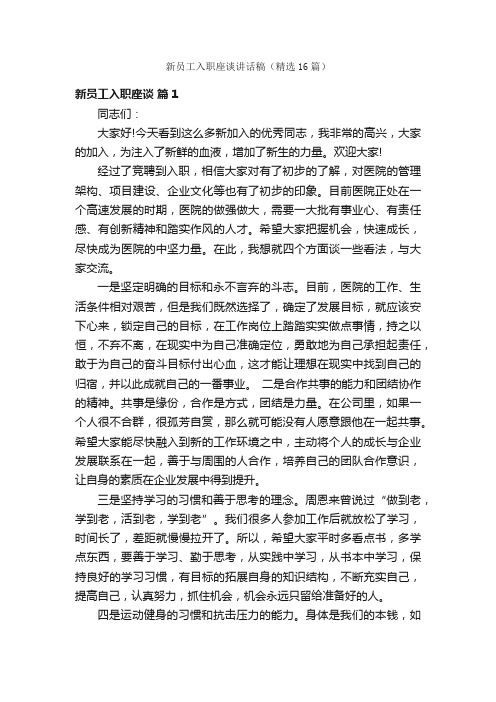 新员工入职座谈讲话稿（精选16篇）

新员工入职座谈 篇1

同志们：

大家好!今天看到这么多新加入的优秀同志，我非常的高兴，大家的加入，为注入了新鲜的血液，增加了新生的力量。欢迎大家!

经过了竞聘到入职，相信大家对有了初步的了解，对医院的管理架构、项目建设、企业文化等也有了初步的印象。目前医院正处在一个高速发展的时期，医院的做强做大，需要一大批有事业心、有责任感、有创新精神和踏实作风的人才。希望大家把握机会，快速成长，尽快成为医院的中坚力量。在此，我想就四个方面谈一些看法，与大家交流。

一是坚定明确的目标和永不言弃的斗志。目前，医院的工作、生活条件相对艰苦，但是我们既然选择了，确定了发展目标，就应该安下心来，锁定自己的目标，在工作岗位上踏踏实实做点事情，持之以恒，不弃不离，在现实中为自己准确定位，勇敢地为自己承担起责任，敢于为自己的奋斗目标付出心血，这才能让理想在现实中找到自己的归宿，并以此成就自己的一番事业。 二是合作共事的能力和团结协作的精神。共事是缘份，合作是方式，团结是力量。在公司里，如果一个人很不合群，很孤芳自赏，那么就可能没有人愿意跟他在一起共事。希望大家能尽快融入到新的工作环境之中，主动将个人的成长与企业发展联系在一起，善于与周围的人合作，培养自己的团队合作意识，让自身的素质在企业发展中得到提升。

三是坚持学习的习惯和善于思考的理念。周恩来曾说过“做到老，学到老，活到老，学到老”。我们很多人参加工作后就放松了学习，时间长了，差距就慢慢拉开了。所以，希望大家平时多看点书，多学点东西，要善于学习、勤于思考，从实践中学习，从书本中学习，保持良好的学习习惯，有目标的拓展自身的知识结构，不断充实自己，提高自己，认真努力，抓住机会，机会永远只留给准备好的人。

四是运动健身的习惯和抗击压力的能力。身体是我们的本钱，如